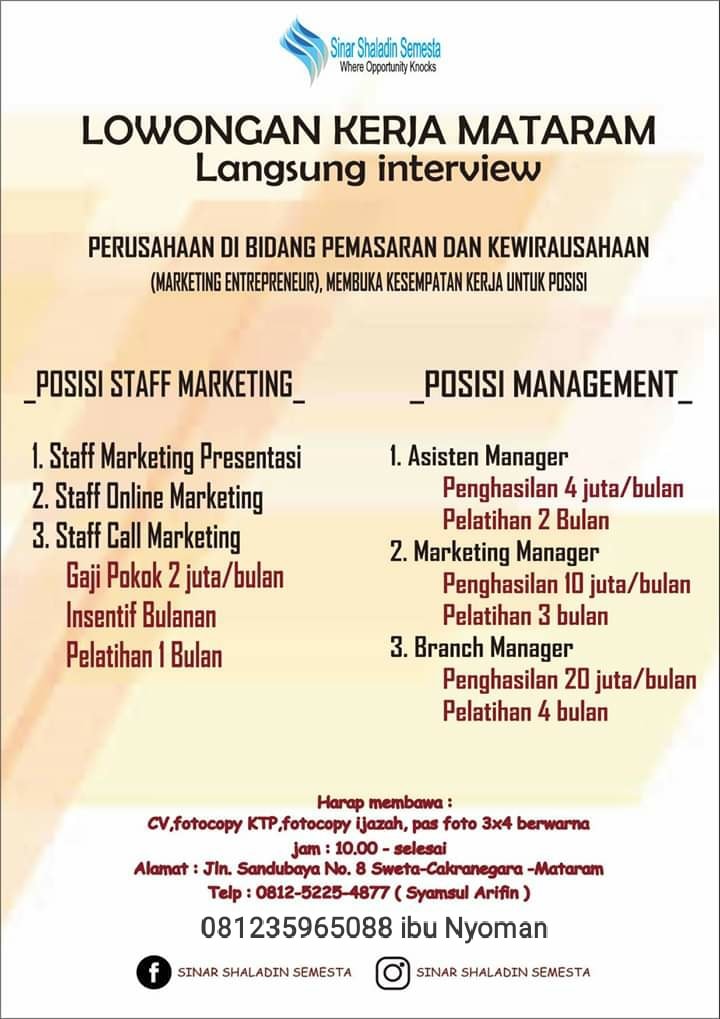 Sinar Shaladin Semesta
Where Opportunity Knocks

LOWONGAN KERJA MATARAM
Langsung interview

PERUSAHAAN DI BIDANG PEMASARAN DAN KEWIRAUSAHAAN
(MARKETING ENTREPRENEUR), MEMBUKA KESEMPATAN KERJA UNTUK POSISI

_POSISI STAFF MARKETING_

1. Staff Marketing Presentasi
2. Staff Online Marketing
3. Staff Call Marketing
Gaji Pokok 2 juta/bulan
Insentif Bulanan
Pelatihan 1 Bulan

_POSISI MANAGEMENT_

1. Asisten Manager
Penghasilan 4 juta/bulan
Pelatihan 2 Bulan
2. Marketing Manager
Penghasilan 10 juta/bulan
Pelatihan 3 bulan
3. Branch Manager
Penghasilan 20 juta/bulan
Pelatihan 4 bulan

Harap membawa :
CV,fotocopy KTP,fotocopy ijazah, pas foto 3x4 berwarna
jam : 10.00 - selesai
Alamat : Jln. Sandubaya No. 8 Sweta-Cakranegara -Mataram
Telp : 0812-5225-4877 ( Syamsul Arifin )

081235965088 ibu Nyoman

SINAR SHALADIN SEMESTA
SINAR SHALADIN SEMESTA